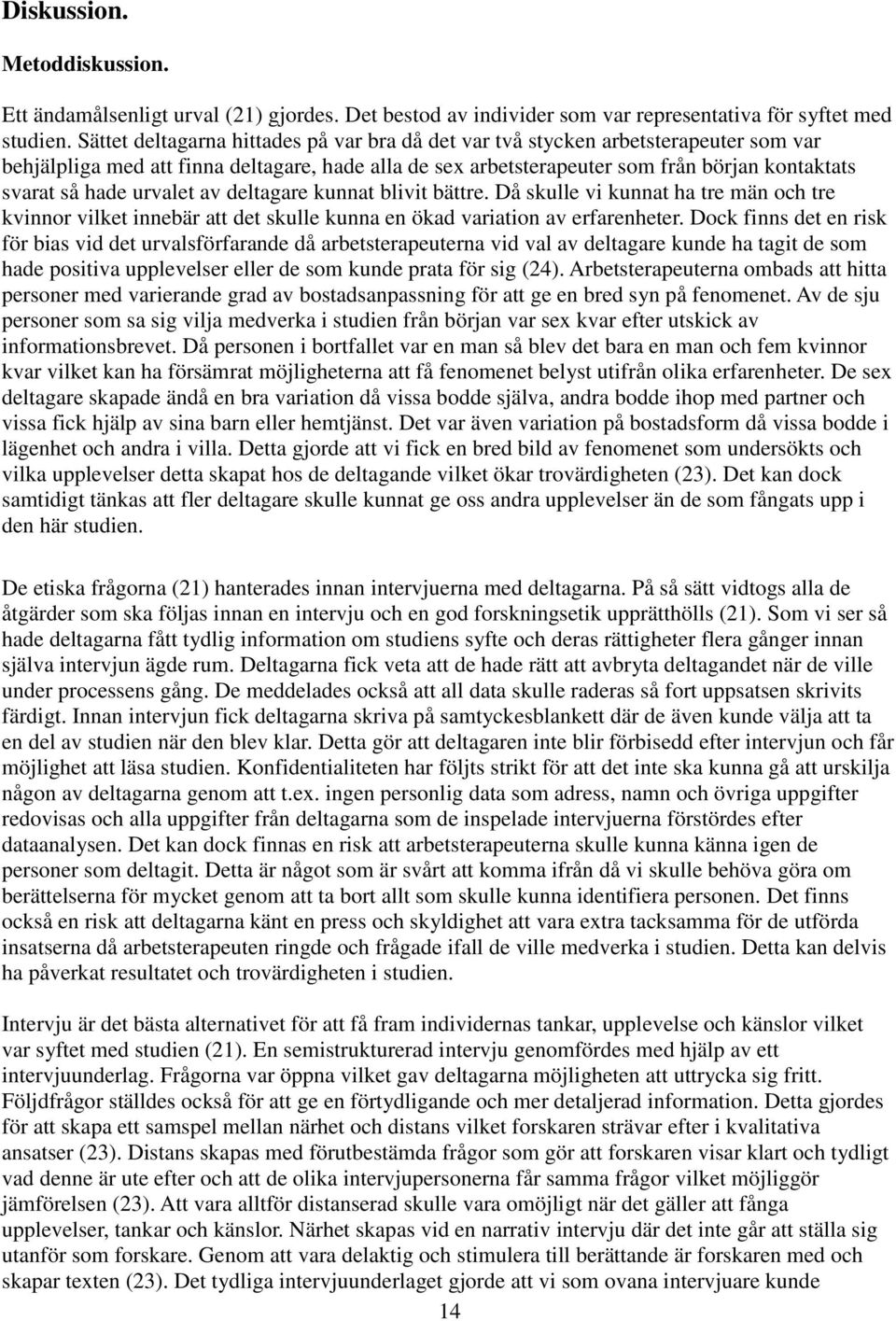 Diskussion.

Metoddiskussion.

Ett ändamålsenligt urval (21) gjordes. Det bestod av individer som var representativa för syftet med studien. Sättet deltagarna hittades på var bra då det var två stycken arbetsterapeuter som var behjälpliga med att finna deltagare, hade alla de sex arbetsterapeuter som från början kontaktats svarat så hade urvalet av deltagare kunnat blivit bättre. Då skulle vi kunnat ha tre män och tre kvinnor vilket innebär att det skulle kunna en ökad variation av erfarenheter. Dock finns det en risk för bias vid det urvalsförfarande då arbetsterapeuterna vid val av deltagare kunde ha tagit de som hade positiva upplevelser eller de som kunde prata för sig (24). Arbetsterapeuterna ombads att hitta personer med varierande grad av bostadsanpassning för att ge en bred syn på fenomenet. Av de sju personer som sa sig vilja medverka i studien från början var sex kvar efter utskick av informationsbrevet. Då personen i bortfallet var en man så blev det bara en man och fem kvinnor kvar vilket kan ha försämrat möjligheterna att få fenomenet belyst utifrån olika erfarenheter. De sex deltagare skapade ändå en bra variation då vissa bodde själva, andra bodde ihop med partner och vissa fick hjälp av sina barn eller hemtjänst. Det var även variation på bostadsform då vissa bodde i lägenhet och andra i villa. Detta gjorde att vi fick en bred bild av fenomenet som undersökts och vilka upplevelser detta skapat hos de deltagande vilket ökar trovärdigheten (23). Det kan dock samtidigt tänkas att fler deltagare skulle kunnat ge oss andra upplevelser än de som fångats upp i den här studien.

De etiska frågorna (21) hanterades innan intervjuerna med deltagarna. På så sätt vidtogs alla de åtgärder som ska följas innan en intervju och en god forskningsetik upprätthölls (21). Som vi ser så hade deltagarna fått tydlig information om studiens syfte och deras rättigheter flera gånger innan själva intervjun ägde rum. Deltagarna fick veta att de hade rätt att avbryta deltagandet när de ville under processens gång. De meddelades också att all data skulle raderas så fort uppsatsen skrivits färdigt. Innan intervjun fick deltagarna skriva på samtyckesblankett där de även kunde välja att ta en del av studien när den blev klar. Detta gör att deltagaren inte blir förbisedd efter intervjun och får möjlighet att läsa studien. Konfidentialiteten har följts strikt för att det inte ska kunna gå att urskilja någon av deltagarna genom att t.ex. ingen personlig data som adress, namn och övriga uppgifter redovisas och alla uppgifter från deltagarna som de inspelade intervjuerna förstördes efter dataanalysen. Det kan dock finnas en risk att arbetsterapeuterna skulle kunna känna igen de personer som deltagit. Detta är något som är svårt att komma ifrån då vi skulle behöva göra om berättelserna för mycket genom att ta bort allt som skulle kunna identifiera personen. Det finns också en risk att deltagarna känt en press och skyldighet att vara extra tacksamma för de utförda insatserna då arbetsterapeuten ringde och frågade ifall de ville medverka i studien. Detta kan delvis ha påverkat resultatet och trovärdigheten i studien.

Intervju är det bästa alternativet för att få fram individernas tankar, upplevelse och känslor vilket var syftet med studien (21). En semistrukturerad intervju genomfördes med hjälp av ett intervjuunderlag. Frågorna var öppna vilket gav deltagarna möjligheten att uttrycka sig fritt. Följdfrågor ställdes också för att ge en förtydligande och mer detaljerad information. Detta gjordes för att skapa ett samspel mellan närhet och distans vilket forskaren strävar efter i kvalitativa ansatser (23). Distans skapas med förutbestämda frågor som gör att forskaren visar klart och tydligt vad denne är ute efter och att de olika intervjupersonerna får samma frågor vilket möjliggör jämförelsen (23). Att vara alltför distanserad skulle vara omöjligt när det gäller att fånga upplevelser, tankar och känslor. Närhet skapas vid en narrativ intervju där det inte går att ställa sig utanför som forskare. Genom att vara delaktig och stimulera till berättande är forskaren med och skapar texten (23). Det tydliga intervjuunderlaget gjorde att vi som ovana intervjuare kunde

14